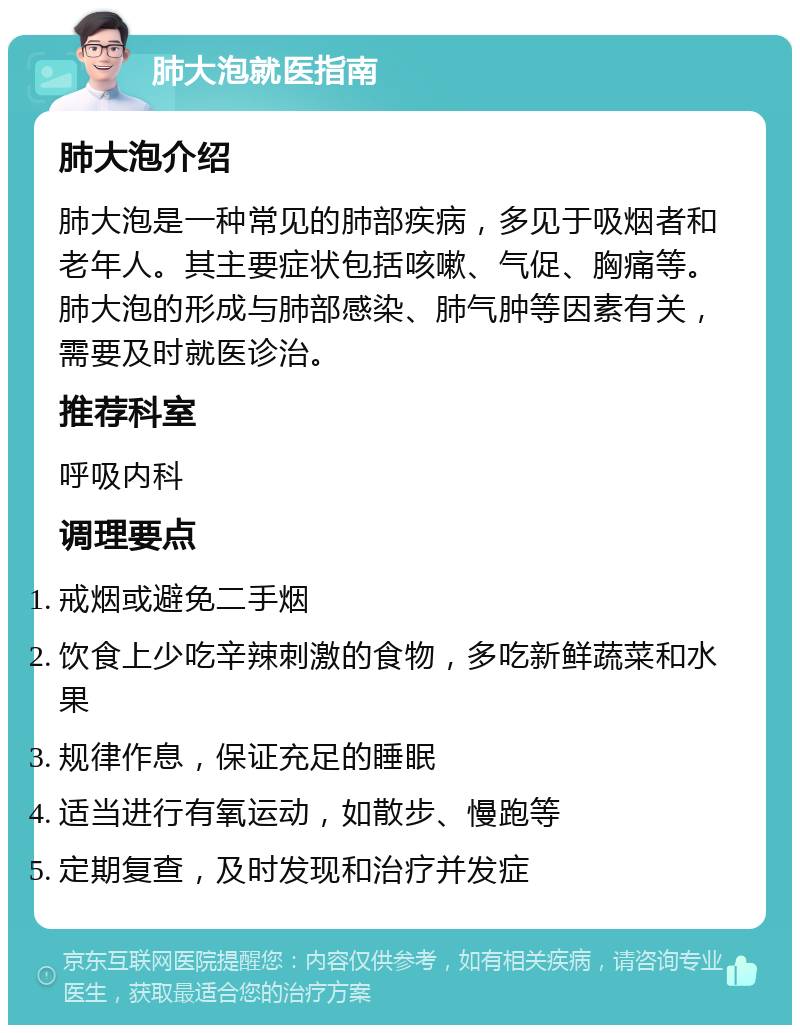 肺大泡就医指南

肺大泡介绍

肺大泡是一种常见的肺部疾病，多见于吸烟者和老年人。其主要症状包括咳嗽、气促、胸痛等。肺大泡的形成与肺部感染、肺气肿等因素有关，需要及时就医诊治。

推荐科室

呼吸内科

调理要点

1. 戒烟或避免二手烟
2. 饮食上少吃辛辣刺激的食物，多吃新鲜蔬菜和水果
3. 规律作息，保证充足的睡眠
4. 适当进行有氧运动，如散步、慢跑等
5. 定期复查，及时发现和治疗并发症

京东互联网医院提醒您：内容仅供参考，如有相关疾病，请咨询专业医生，获取最适合您的治疗方案